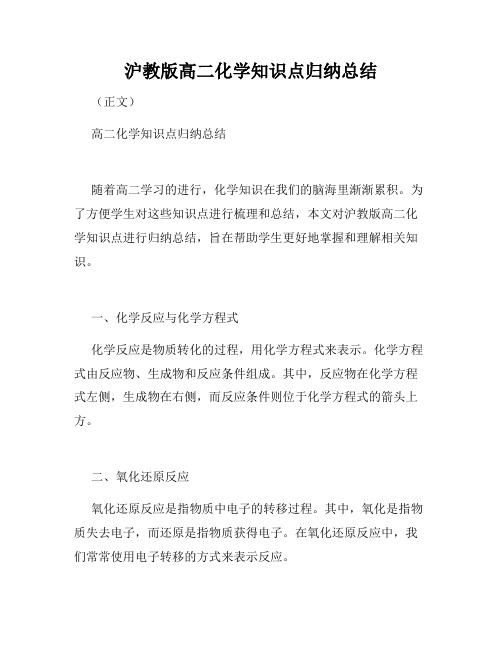 沪教版高二化学知识点归纳总结

（正文）

高二化学知识点归纳总结

随着高二学习的进行，化学知识在我们的脑海里渐渐累积。为了方便学生对这些知识点进行梳理和总结，本文对沪教版高二化学知识点进行归纳总结，旨在帮助学生更好地掌握和理解相关知识。

一、化学反应与化学方程式

化学反应是物质转化的过程，用化学方程式来表示。化学方程式由反应物、生成物和反应条件组成。其中，反应物在化学方程式左侧，生成物在右侧，而反应条件则位于化学方程式的箭头上方。

二、氧化还原反应

氧化还原反应是指物质中电子的转移过程。其中，氧化是指物质失去电子，而还原是指物质获得电子。在氧化还原反应中，我们常常使用电子转移的方式来表示反应。